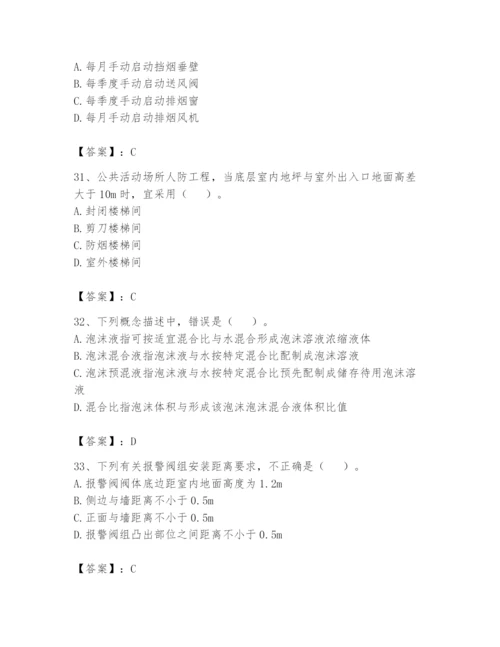 A. 每月手动启动挡烟垂壁
B. 每季度手动启动送风阀
C. 每季度手动启动排烟窗
D. 每月手动启动排烟风机

【答案】：C

31、公共活动场所人防工程，当底层室内地坪与室外出入口地面高差大于 10m 时，宜采用（　）。
A. 封闭楼梯间
B. 剪刀楼梯间
C. 防烟楼梯间
D. 室外楼梯间

【答案】：C

32、下列概念描述中，错误是（　）。
A. 泡沫液指可按适宜混合比与水混合形成泡沫溶液浓缩液体
B. 泡沫混合液指泡沫液与水按特定混合比配制成泡沫溶液
C. 泡沫预混液指泡沫液与水按特定混合比预先配制成储存待用泡沫溶液
D. 混合比指泡沫体积与形成该泡沫泡沫混合液体积比值

【答案】：D

33、下列有关报警阀组安装距离要求，不正确是（　）。
A. 报警阀阀体底边距室内地面高度为 1.2m
B. 侧边与墙距离不小于 0.5m
C. 正面与墙距离不小于 0.5m
D. 报警阀组凸出部位之间距离不小于 0.5m

【答案】：C